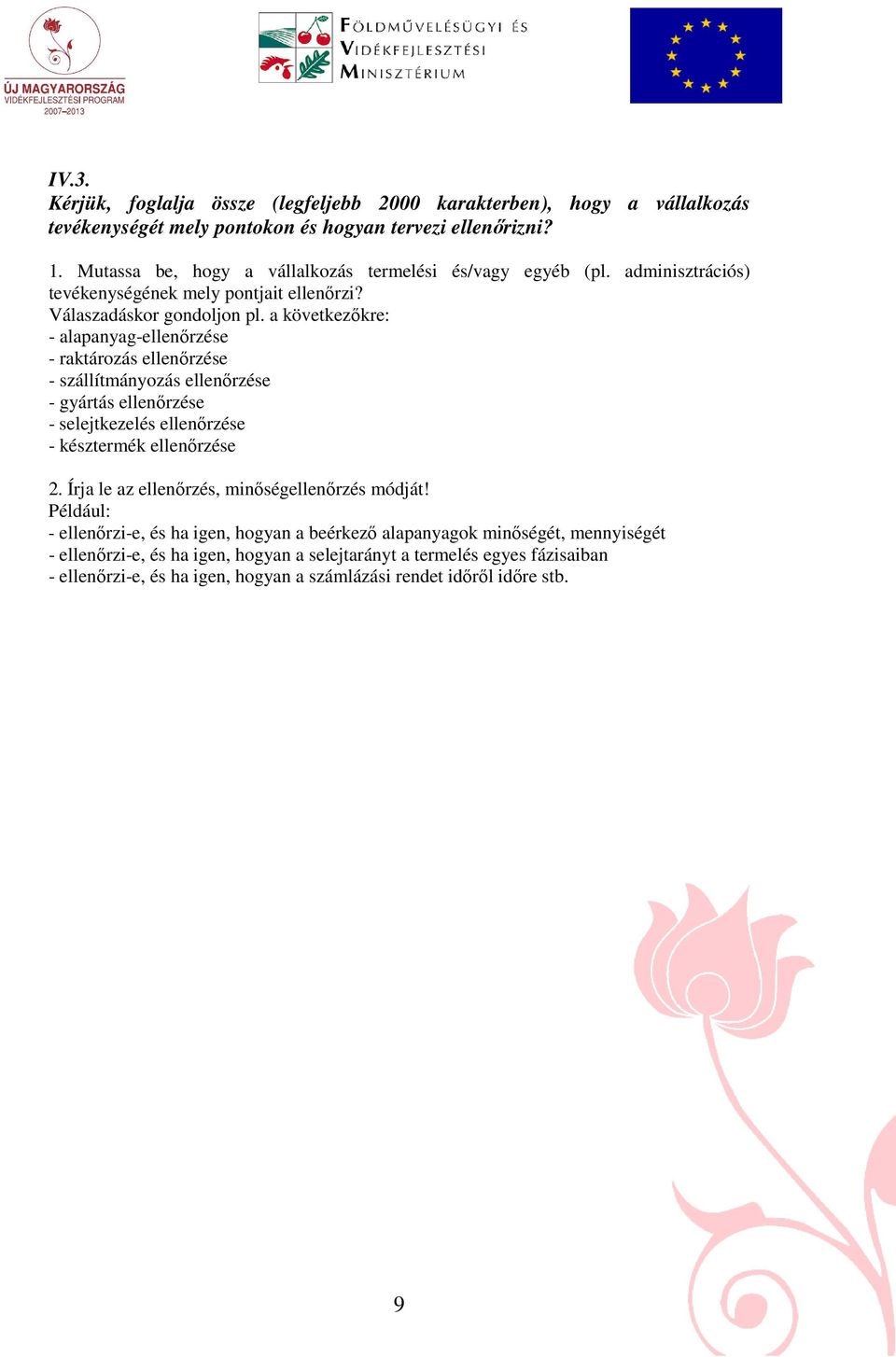 ÚJ MAGYARORSZÁG
VIDÉKFEJLESZTÉSI PROGRAM
2007–2013

FÖLDMŰVELÉSÜGYI ÉS
VIDÉKFEJLESZTÉSI
MINISZTÉRIUM

IV.3.
Kérjük, foglalja össze (legfeljebb 2000 karakterben), hogy a vállalkozás tevékenységét mely pontokon és hogyan tervezi ellenőrizni?

1. Mutassa be, hogy a vállalkozás termelési és/vagy egyéb (pl. adminisztrációs) tevékenységének mely pontjait ellenőrzi?
Válaszadáskor gondoljon pl. a következőkre:
- alapanyag-ellenőrzése
- raktározás ellenőrzése
- szállítmányozás ellenőrzése
- gyártás ellenőrzése
- selejtkezelés ellenőrzése
- késztermék ellenőrzése

2. Írja le az ellenőrzés, minőségellenőrzés módját!
Például:
- ellenőrzi-e, és ha igen, hogyan a beérkező alapanyagok minőségét, mennyiségét
- ellenőrzi-e, és ha igen, hogyan a selejtarányt a termelés egyes fázisaiban
- ellenőrzi-e, és ha igen, hogyan a számlázási rendet időről időre stb.

9